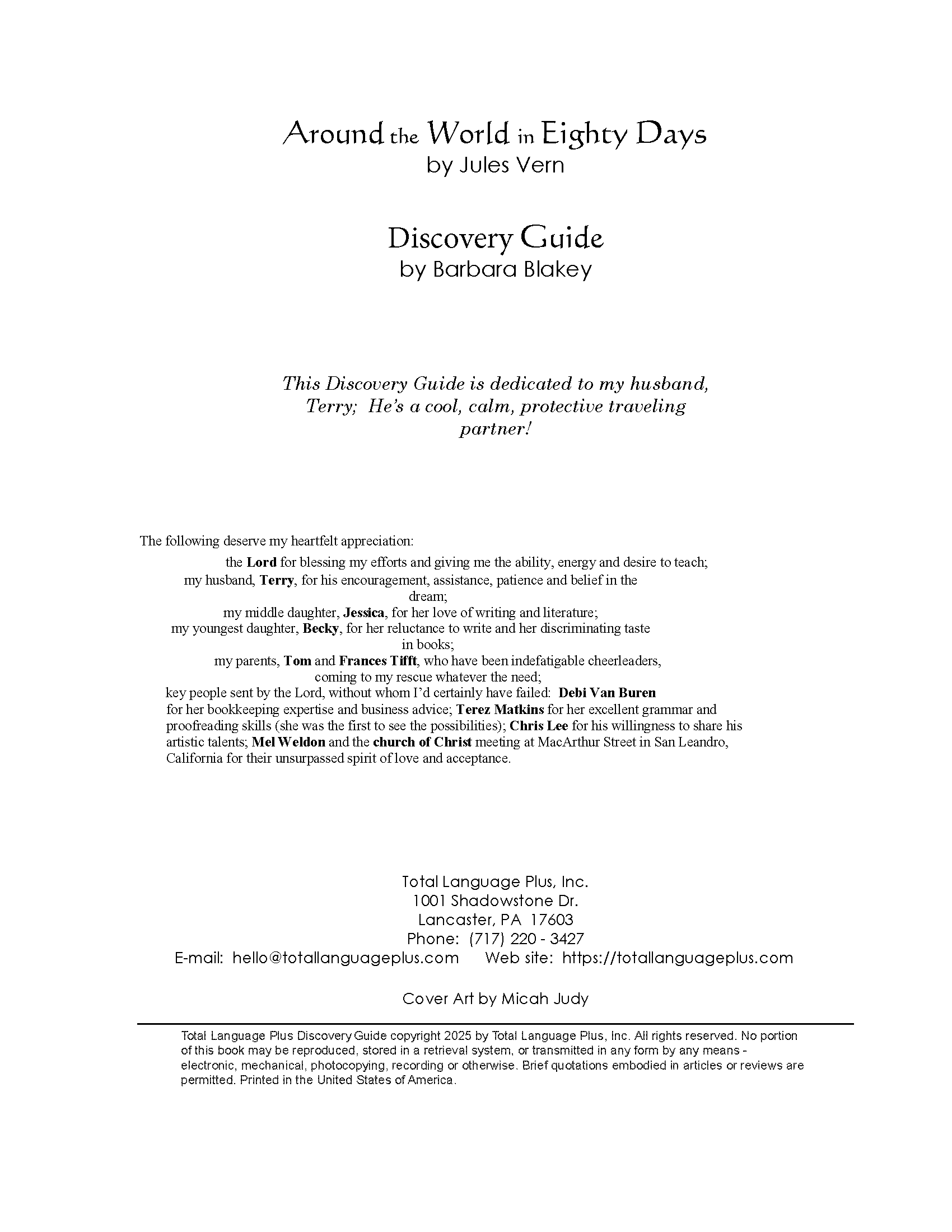 Around the World in Eighty Days
by Jules Vern

Discovery Guide
by Barbara Blakey

This Discovery Guide is dedicated to my husband, Terry; He's a cool, calm, protective traveling partner!

The following deserve my heartfelt appreciation:

the Lord for blessing my efforts and giving me the ability, energy and desire to teach;
my husband, Terry, for his encouragement, assistance, patience and belief in the dream;
my middle daughter, Jessica, for her love of writing and literature;
my youngest daughter, Becky, for her reluctance to write and her discriminating taste in books;
my parents, Tom and Frances Tifft, who have been indefatigable cheerleaders, coming to my rescue whatever the need;
key people sent by the Lord, without whom I'd certainly have failed: Debi Van Buren for her bookkeeping expertise and business advice; Terez Matkins for her excellent grammar and proofreading skills (she was the first to see the possibilities); Chris Lee for his willingness to share his artistic talents; Mel Weldon and the church of Christ meeting at MacArthur Street in San Leandro, California for their unsurpassed spirit of love and acceptance.

Total Language Plus, Inc.
1001 Shadowstone Dr.
Lancaster, PA 17603
Phone: (717) 220 - 3427
E-mail: hello@totallanguageplus.com Web site: https://totallanguageplus.com

Cover Art by Micah Judy

Total Language Plus Discovery Guide copyright 2025 by Total Language Plus, Inc. All rights reserved. No portion of this book may be reproduced, stored in a retrieval system, or transmitted in any form by any means - electronic, mechanical, photocopying, recording or otherwise. Brief quotations embodied in articles or reviews are permitted. Printed in the United States of America.